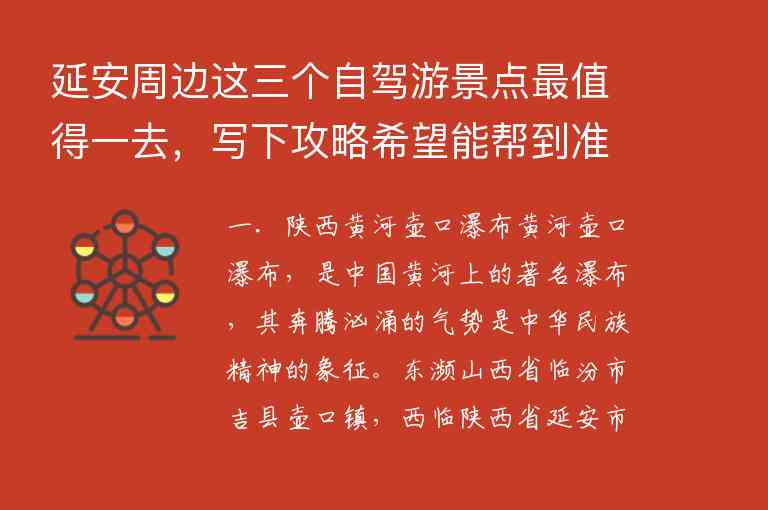 延安周边这三个自驾游景点最值得一去，写下攻略希望能帮到准

一. 陕西黄河壶口瀑布黄河壶口瀑布，是中国黄河上的著名瀑布，其奔腾汹涌的气势是中华民族精神的象征。东濒山西省临汾市吉县壶口镇，西临陕西省延安市